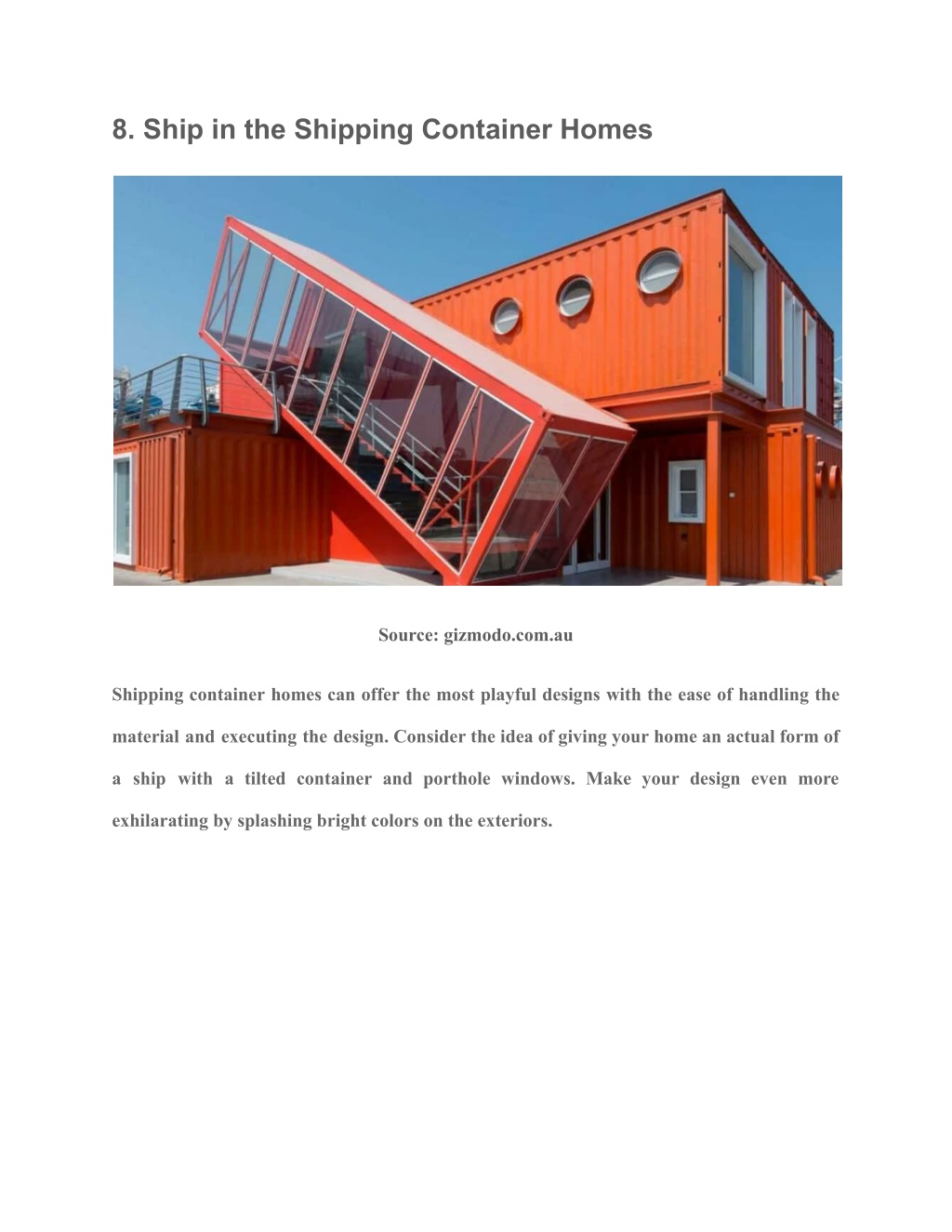 8. Ship in the Shipping Container Homes

Source: gizmodo.com.au

Shipping container homes can offer the most playful designs with the ease of handling the material and executing the design. Consider the idea of giving your home an actual form of a ship with a tilted container and porthole windows. Make your design even more exhilarating by splashing bright colors on the exteriors.